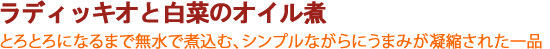 ラディッキオと白菜のオイル煮

とろとろになるまで無水で煮込む、シンプルながらにうまみが凝縮された一品